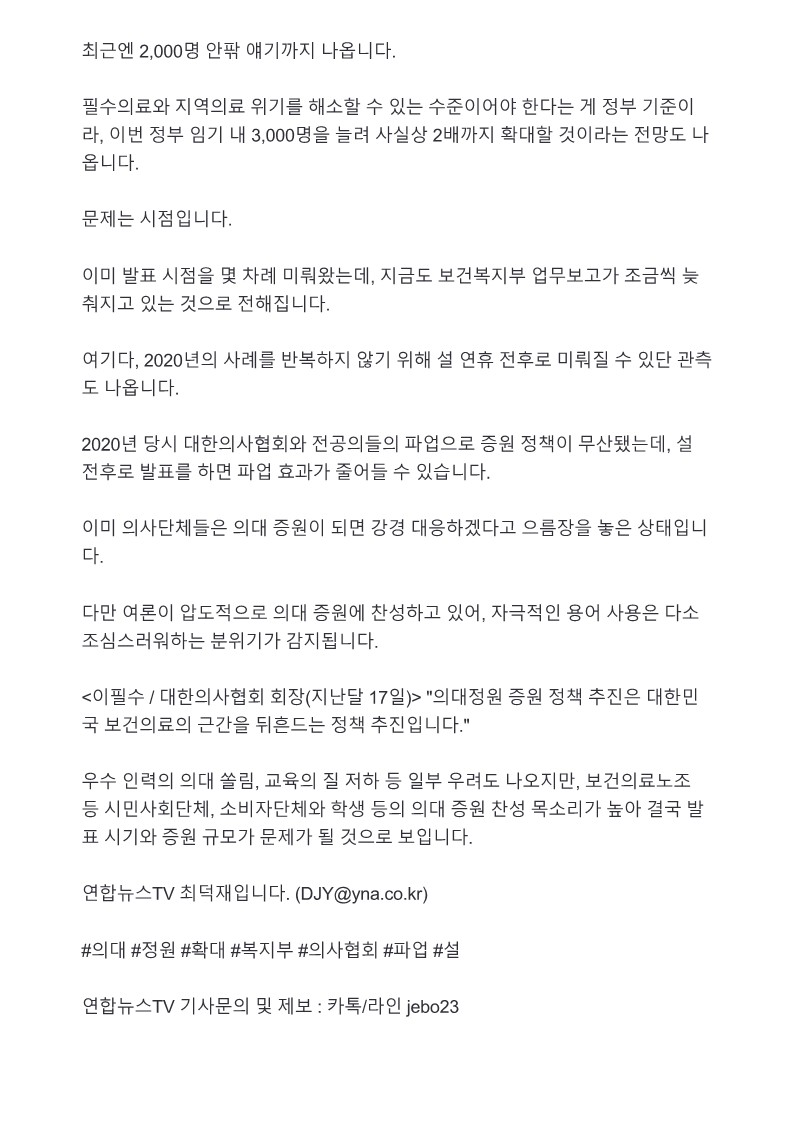 최근엔 2,000명 안팎 얘기까지 나옵니다.

필수의료와 지역의료 위기를 해소할 수 있는 수준이어야 한다는 게 정부 기준이라, 이번 정부 임기 내 3,000명을 늘려 사실상 2배까지 확대할 것이라는 전망도 나옵니다.

문제는 시점입니다.

이미 발표 시점을 몇 차례 미뤄왔는데, 지금도 보건복지부 업무보고가 조금씩 늦춰지고 있는 것으로 전해집니다.

여기다, 2020년의 사례를 반복하지 않기 위해 설 연휴 전후로 미뤄질 수 있단 관측도 나옵니다.

2020년 당시 대한의사협회와 전공의들의 파업으로 증원 정책이 무산됐는데, 설 전후로 발표를 하면 파업 효과가 줄어들 수 있습니다.

이미 의사단체들은 의대 증원이 되면 강경 대응하겠다고 으름장을 놓은 상태입니다.

다만 여론이 압도적으로 의대 증원에 찬성하고 있어, 자극적인 용어 사용은 다소 조심스러워하는 분위기가 감지됩니다.

<이필수 / 대한의사협회 회장(지난달 17일)> "의대정원 증원 정책 추진은 대한민국 보건의료의 근간을 뒤흔드는 정책 추진입니다."

우수 인력의 의대 쏠림, 교육의 질 저하 등 일부 우려도 나오지만, 보건의료노조 등 시민사회단체, 소비자단체와 학생 등의 의대 증원 찬성 목소리가 높아 결국 발표 시기와 증원 규모가 문제가 될 것으로 보입니다.

연합뉴스TV 최덕재입니다. (DJY@yna.co.kr)

#의대 #정원 #확대 #복지부 #의사협회 #파업 #설

연합뉴스TV 기사문의 및 제보 : 카톡/라인 jebo23